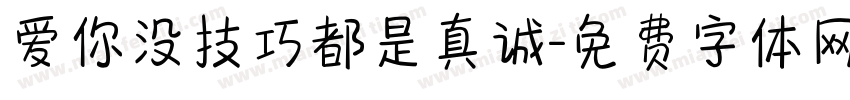 爱你没技巧都是真诚-免费字体网